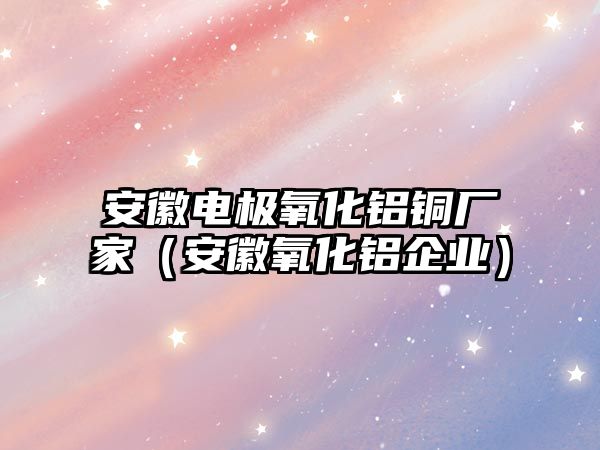 安徽电极氧化铝铜厂家（安徽氧化铝企业）